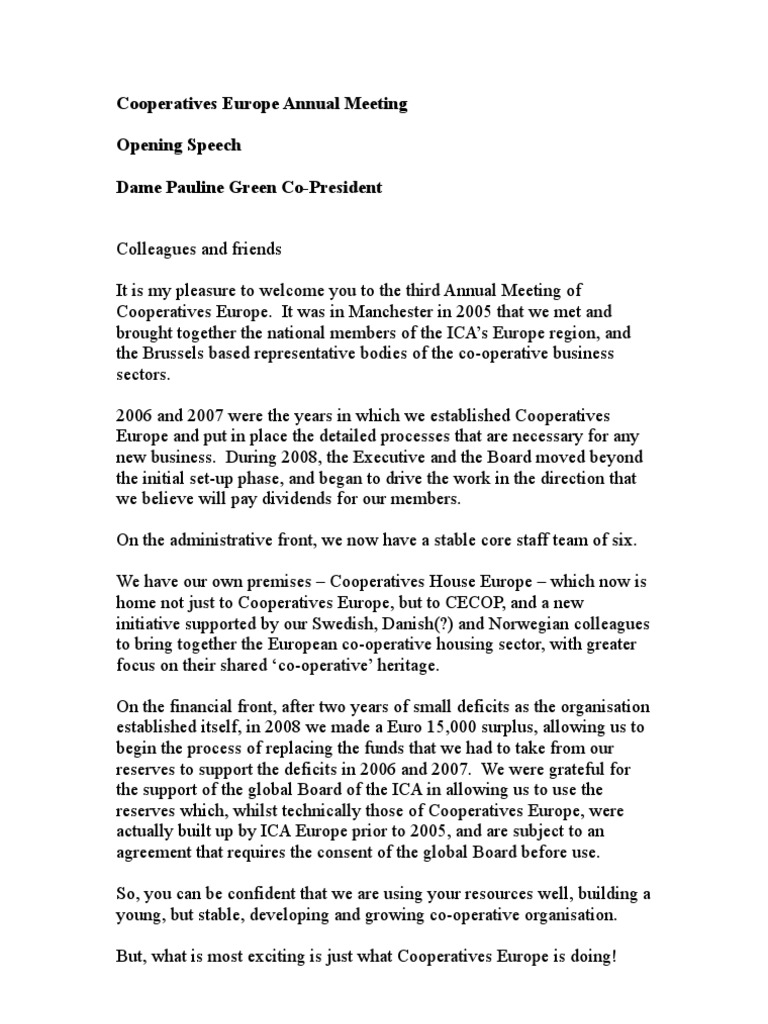 Cooperatives Europe Annual Meeting

Opening Speech

Dame Pauline Green Co-President

Colleagues and friends

It is my pleasure to welcome you to the third Annual Meeting of Cooperatives Europe. It was in Manchester in 2005 that we met and brought together the national members of the ICA's Europe region, and the Brussels based representative bodies of the co-operative business sectors.

2006 and 2007 were the years in which we established Cooperatives Europe and put in place the detailed processes that are necessary for any new business. During 2008, the Executive and the Board moved beyond the initial set-up phase, and began to drive the work in the direction that we believe will pay dividends for our members.

On the administrative front, we now have a stable core staff team of six.

We have our own premises – Cooperatives House Europe – which now is home not just to Cooperatives Europe, but to CECOP, and a new initiative supported by our Swedish, Danish(?) and Norwegian colleagues to bring together the European co-operative housing sector, with greater focus on their shared 'co-operative' heritage.

On the financial front, after two years of small deficits as the organisation established itself, in 2008 we made a Euro 15,000 surplus, allowing us to begin the process of replacing the funds that we had to take from our reserves to support the deficits in 2006 and 2007. We were grateful for the support of the global Board of the ICA in allowing us to use the reserves which, whilst technically those of Cooperatives Europe, were actually built up by ICA Europe prior to 2005, and are subject to an agreement that requires the consent of the global Board before use.

So, you can be confident that we are using your resources well, building a young, but stable, developing and growing co-operative organisation.

But, what is most exciting is just what Cooperatives Europe is doing!